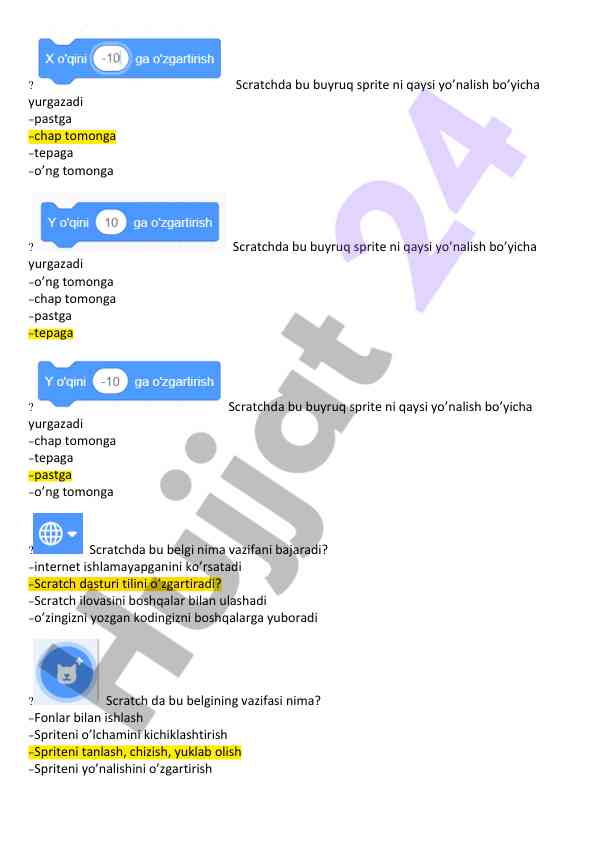 X o'qini -10 ga o'zgartirish

? Scratchda bu buyruq sprite ni qaysi yo'nalish bo'yicha yurgazadi
-pastga
-chap tomonga
-tepaga
-o'ng tomonga

Y o'qini 10 ga o'zgartirish

? Scratchda bu buyruq sprite ni qaysi yo'nalish bo'yicha yurgazadi
-o'ng tomonga
-chap tomonga
-pastga
-tepaga

Y o'qini -10 ga o'zgartirish

? Scratchda bu buyruq sprite ni qaysi yo'nalish bo'yicha yurgazadi
-chap tomonga
-tepaga
-pastga
-o'ng tomonga

? Scratchda bu belgi nima vazifani bajaradi?
-internet ishlamayapganini ko'rsatadi
-Scratch dasturi tilini o'zgartiradi?
-Scratch ilovasini boshqalar bilan ulashadi
-o'zingizni yozgan kodingizni boshqalarga yuboradi

? Scratch da bu belgining vazifasi nima?
-Fonlar bilan ishlash
-Spriteni o'lchamini kichiklashtirish
-Spriteni tanlash, chizish, yuklab olish
-Spriteni yo'nalishini o'zgartirish

Hujjat 24